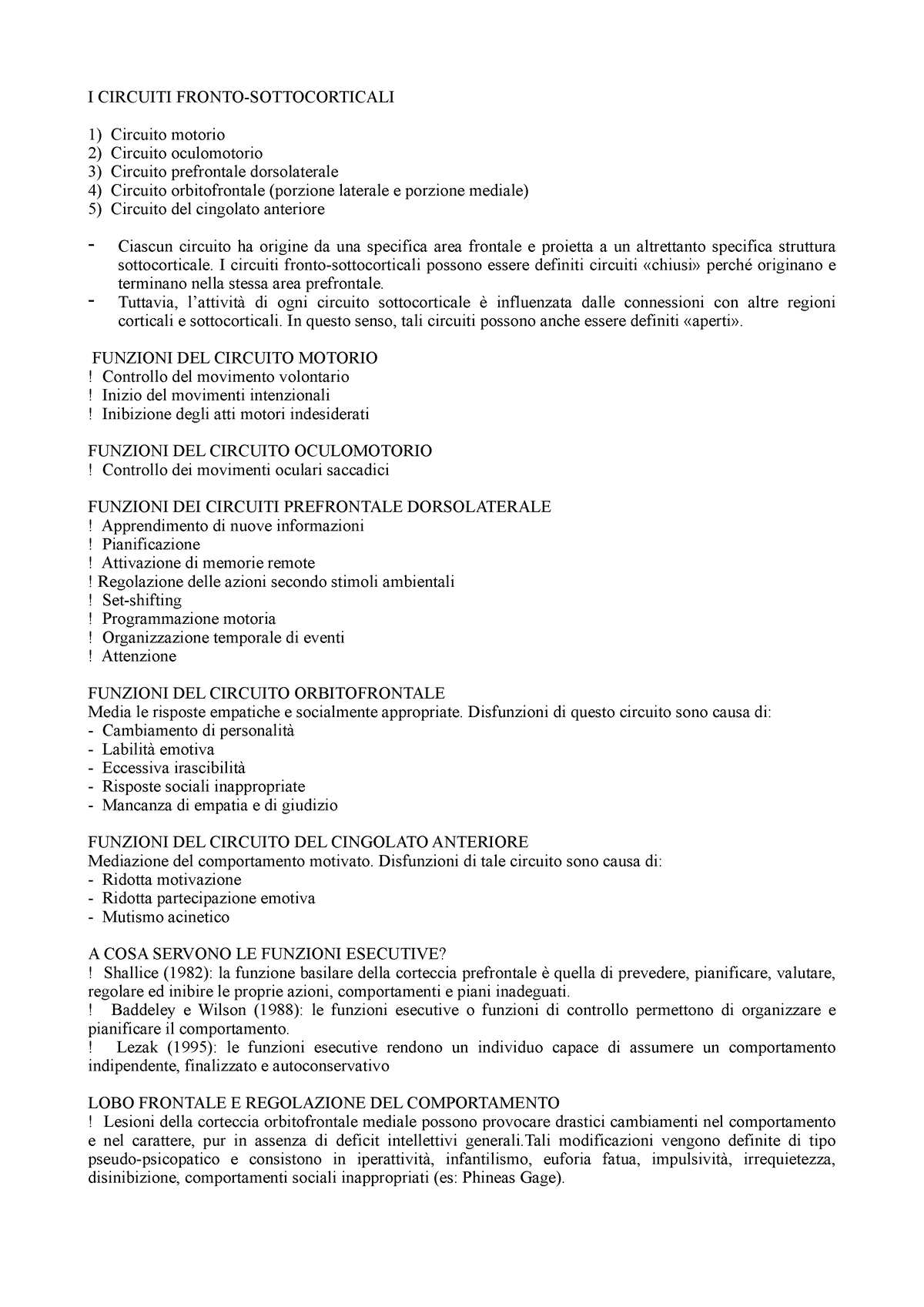 I CIRCUITI FRONTO-SOTTOCORTICALI

1) Circuito motorio
2) Circuito oculomotorio
3) Circuito prefrontale dorsolaterale
4) Circuito orbitofrontale (porzione laterale e porzione mediale)
5) Circuito del cingolato anteriore

- Ciascun circuito ha origine da una specifica area frontale e proietta a un altrettanto specifica struttura sottocorticale. I circuiti fronto-sottocorticali possono essere definiti circuiti «chiusi» perché originano e terminano nella stessa area prefrontale.
- Tuttavia, l'attività di ogni circuito sottocorticale è influenzata dalle connessioni con altre regioni corticali e sottocorticali. In questo senso, tali circuiti possono anche essere definiti «aperti».

FUNZIONI DEL CIRCUITO MOTORIO
! Controllo del movimento volontario
! Inizio del movimenti intenzionali
! Inibizione degli atti motori indesiderati

FUNZIONI DEL CIRCUITO OCULOMOTORIO
! Controllo dei movimenti oculari saccadici

FUNZIONI DEI CIRCUITI PREFRONTALE DORSOLATERALE
! Apprendimento di nuove informazioni
! Pianificazione
! Attivazione di memorie remote
! Regolazione delle azioni secondo stimoli ambientali
! Set-shifting
! Programmazione motoria
! Organizzazione temporale di eventi
! Attenzione

FUNZIONI DEL CIRCUITO ORBITOFRONTALE
Media le risposte empatiche e socialmente appropriate. Disfunzioni di questo circuito sono causa di:
- Cambiamento di personalità
- Labilità emotiva
- Eccessiva irascibilità
- Risposte sociali inappropriate
- Mancanza di empatia e di giudizio

FUNZIONI DEL CIRCUITO DEL CINGOLATO ANTERIORE
Mediazione del comportamento motivato. Disfunzioni di tale circuito sono causa di:
- Ridotta motivazione
- Ridotta partecipazione emotiva
- Mutismo acinetico

A COSA SERVONO LE FUNZIONI ESECUTIVE?
! Shallice (1982): la funzione basilare della corteccia prefrontale è quella di prevedere, pianificare, valutare, regolare ed inibire le proprie azioni, comportamenti e piani inadeguati.
! Baddeley e Wilson (1988): le funzioni esecutive o funzioni di controllo permettono di organizzare e pianificare il comportamento.
! Lezak (1995): le funzioni esecutive rendono un individuo capace di assumere un comportamento indipendente, finalizzato e autoconservativo

LOBO FRONTALE E REGOLAZIONE DEL COMPORTAMENTO
! Lesioni della corteccia orbitofrontale mediale possono provocare drastici cambiamenti nel comportamento e nel carattere, pur in assenza di deficit intellettivi generali.Tali modificazioni vengono definite di tipo pseudo-psicopatico e consistono in iperattività, infantilismo, euforia fatua, impulsività, irrequietezza, disinibizione, comportamenti sociali inappropriati (es: Phineas Gage).